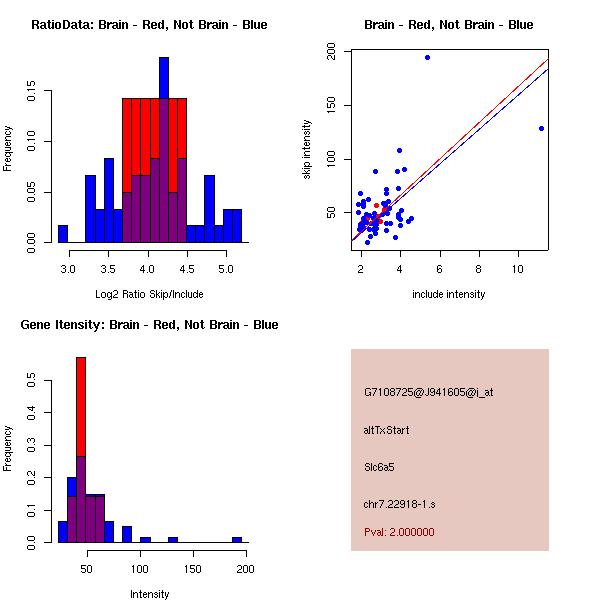 RatioData: Brain - Red, Not Brain - Blue

Frequency

0.00
0.05
0.10
0.15

3.0
3.5
4.0
4.5
5.0

Log2 Ratio Skip/Include

Brain - Red, Not Brain - Blue

skip intensity

50
100
150
200

2
4
6
8
10

include intensity

Gene Itensity: Brain - Red, Not Brain - Blue

Frequency

0.0
0.1
0.2
0.3
0.4
0.5

50
100
150
200

Intensity

G7108725@J941605@i_at

altTxStart

Slc6a5

chr7.22918-1.s

Pval: 2.000000